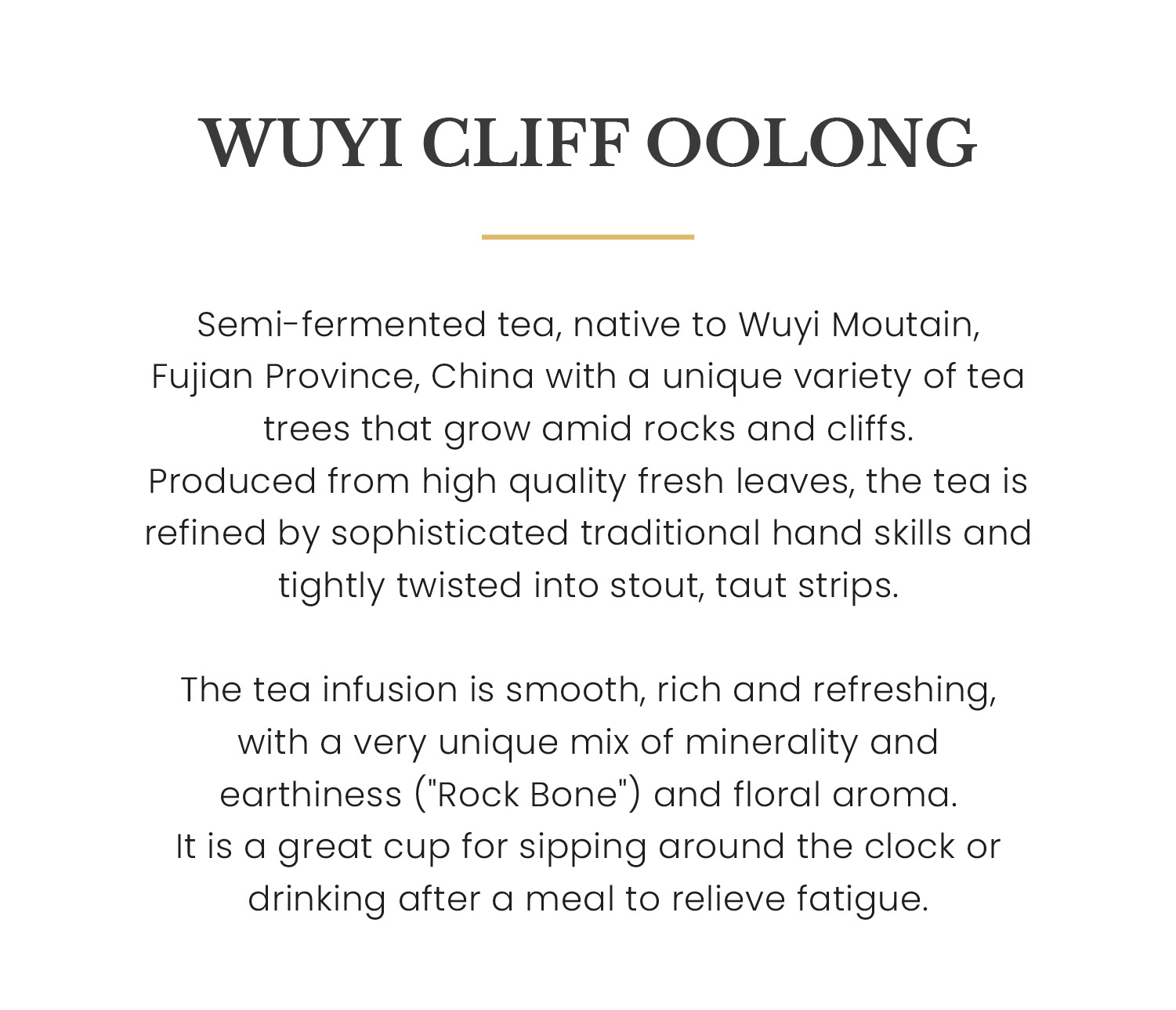 WUYI CLIFF OOLONG

Semi-fermented tea, native to Wuyi Moutain, Fujian Province, China with a unique variety of tea trees that grow amid rocks and cliffs.
Produced from high quality fresh leaves, the tea is refined by sophisticated traditional hand skills and tightly twisted into stout, taut strips.

The tea infusion is smooth, rich and refreshing, with a very unique mix of minerality and earthiness ("Rock Bone") and floral aroma.
It is a great cup for sipping around the clock or drinking after a meal to relieve fatigue.